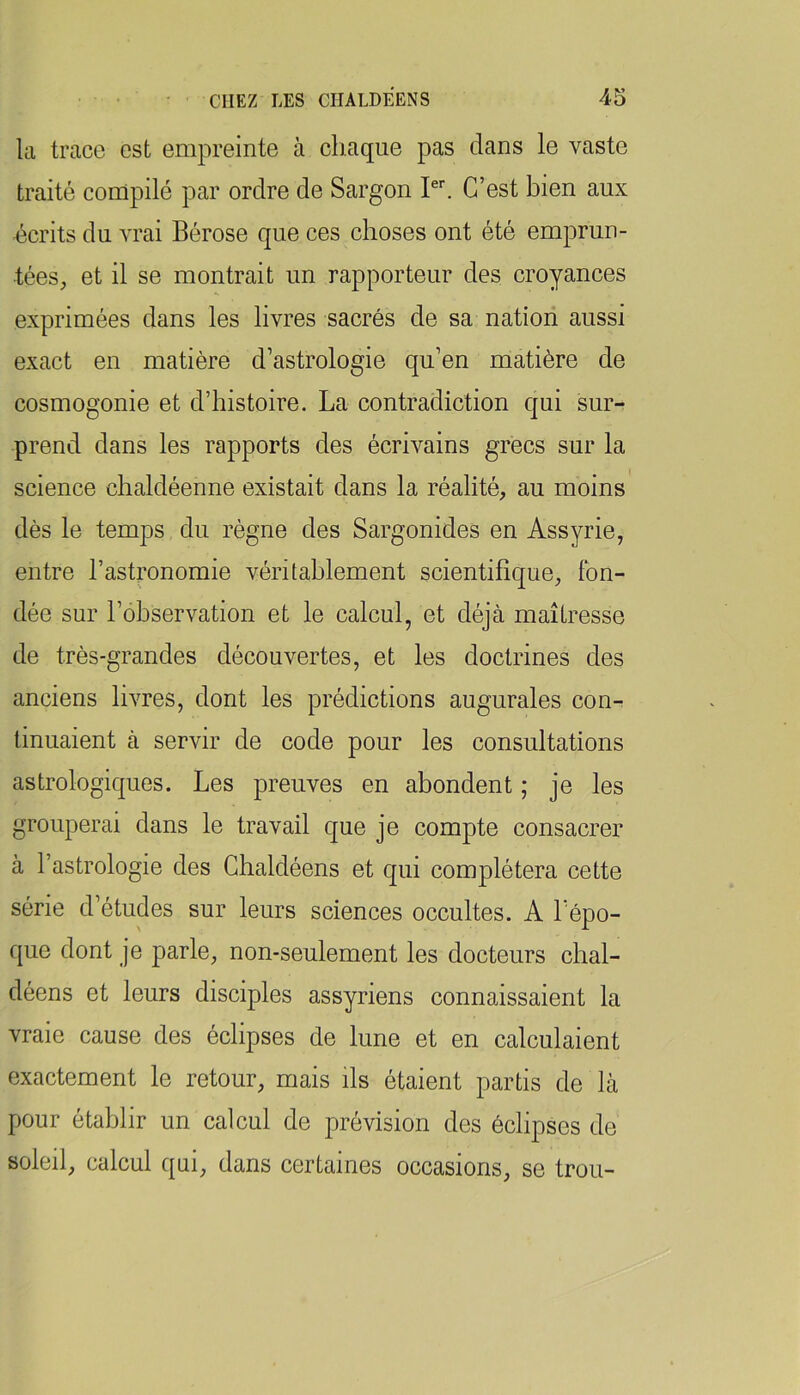 CHEZ LES CHALDÉENS 45

la trace est empreinte à chaque pas dans le vaste traité compilé par ordre de Sargon Ier. C'est bien aux écrits du vrai Bérose que ces choses ont été empruntées, et il se montrait un rapporteur des croyances exprimées dans les livres sacrés de sa nation aussi exact en matière d'astrologie qu'en matière de cosmogonie et d'histoire. La contradiction qui surprend dans les rapports des écrivains grecs sur la science chaldéenne existait dans la réalité, au moins dès le temps du règne des Sargonides en Assyrie, entre l'astronomie véritablement scientifique, fondée sur l'observation et le calcul, et déjà maîtresse de très-grandes découvertes, et les doctrines des anciens livres, dont les prédictions augurales continuaient à servir de code pour les consultations astrologiques. Les preuves en abondent ; je les grouperai dans le travail que je compte consacrer à l'astrologie des Chaldéens et qui complétera cette série d'études sur leurs sciences occultes. A l'époque dont je parle, non-seulement les docteurs chaldéens et leurs disciples assyriens connaissaient la vraie cause des éclipses de lune et en calculaient exactement le retour, mais ils étaient partis de là pour établir un calcul de prévision des éclipses de soleil, calcul qui, dans certaines occasions, se trou-